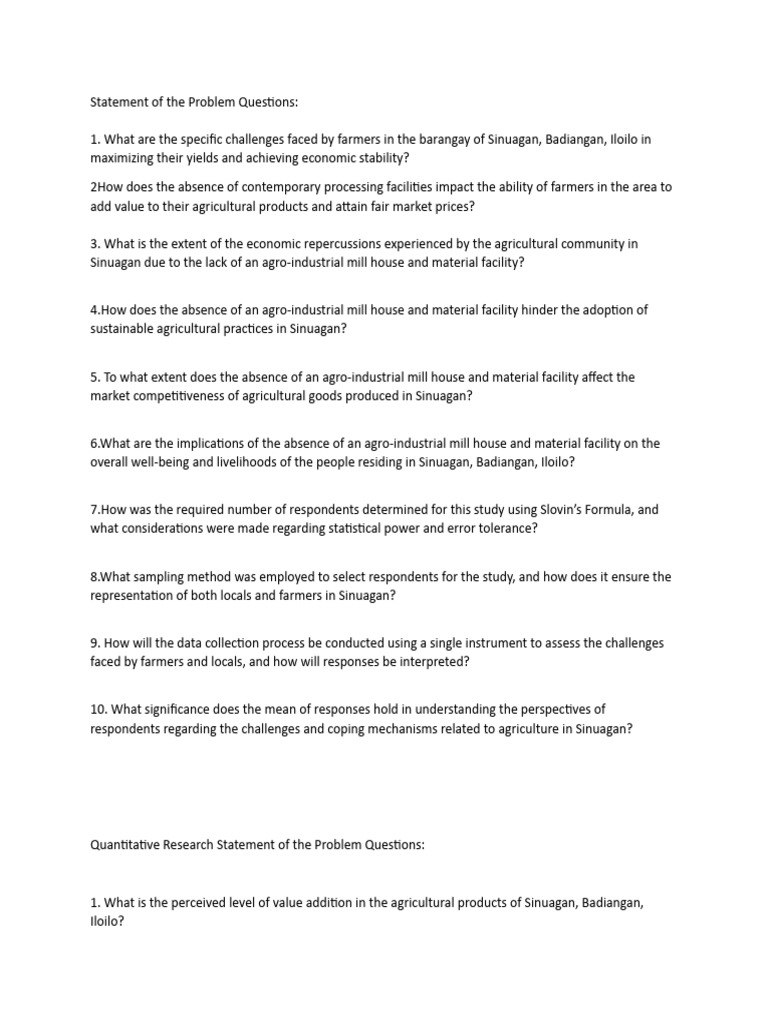 Statement of the Problem Questions:

1. What are the specific challenges faced by farmers in the barangay of Sinuagan, Badiangan, Iloilo in maximizing their yields and achieving economic stability?

2How does the absence of contemporary processing facilities impact the ability of farmers in the area to add value to their agricultural products and attain fair market prices?

3. What is the extent of the economic repercussions experienced by the agricultural community in Sinuagan due to the lack of an agro-industrial mill house and material facility?

4.How does the absence of an agro-industrial mill house and material facility hinder the adoption of sustainable agricultural practices in Sinuagan?

5. To what extent does the absence of an agro-industrial mill house and material facility affect the market competitiveness of agricultural goods produced in Sinuagan?

6.What are the implications of the absence of an agro-industrial mill house and material facility on the overall well-being and livelihoods of the people residing in Sinuagan, Badiangan, Iloilo?

7.How was the required number of respondents determined for this study using Slovin's Formula, and what considerations were made regarding statistical power and error tolerance?

8.What sampling method was employed to select respondents for the study, and how does it ensure the representation of both locals and farmers in Sinuagan?

9. How will the data collection process be conducted using a single instrument to assess the challenges faced by farmers and locals, and how will responses be interpreted?

10. What significance does the mean of responses hold in understanding the perspectives of respondents regarding the challenges and coping mechanisms related to agriculture in Sinuagan?

Quantitative Research Statement of the Problem Questions:

1. What is the perceived level of value addition in the agricultural products of Sinuagan, Badiangan, Iloilo?